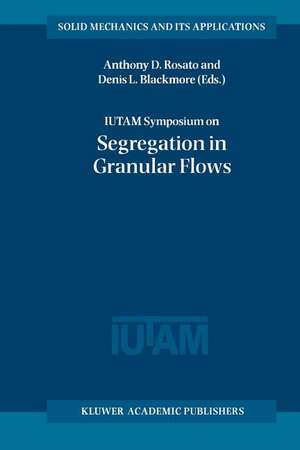 SOLID MECHANICS AND ITS APPLICATIONS

Anthony D. Rosato and
Denis L. Blackmore (Eds.)

IUTAM Symposium on
Segregation in Granular Flows

IUTAM

KLUWER ACADEMIC PUBLISHERS